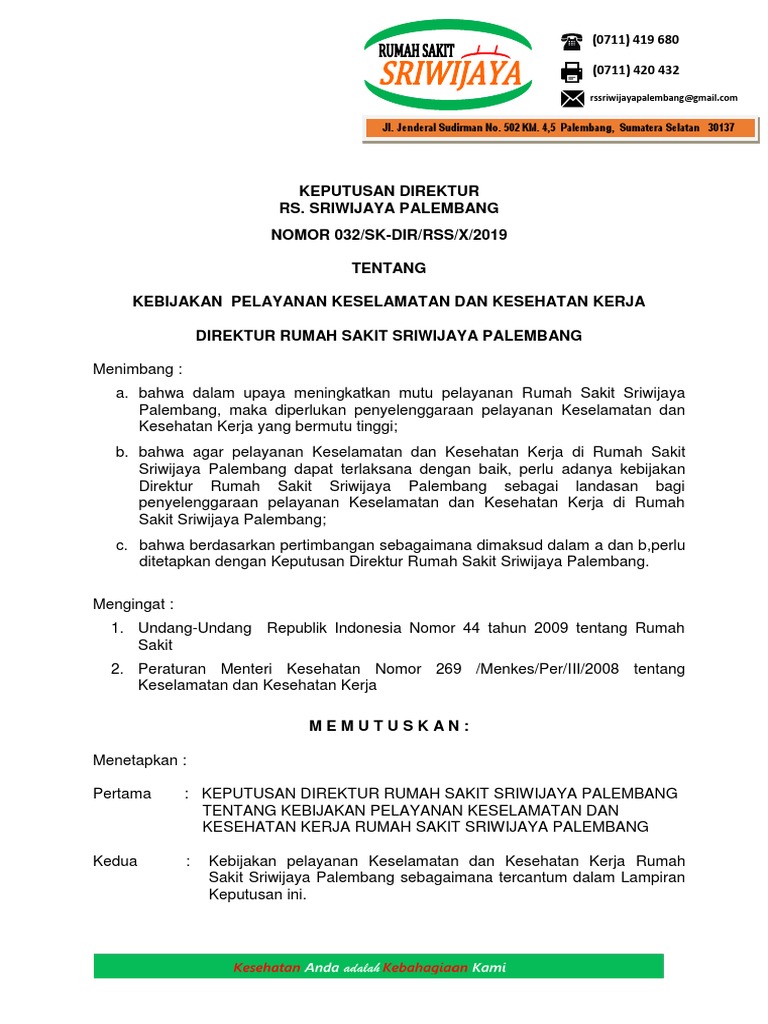 RUMAH SAKIT
SRIWIJAYA

(0711) 419 680
(0711) 420 432
rssriwijayapalembang@gmail.com

Jl. Jenderal Sudirman No. 502 KM. 4,5 Palembang, Sumatera Selatan 30137

KEPUTUSAN DIREKTUR
RS. SRIWIJAYA PALEMBANG

NOMOR 032/SK-DIR/RSS/X/2019

TENTANG

KEBIJAKAN PELAYANAN KESELAMATAN DAN KESEHATAN KERJA

DIREKTUR RUMAH SAKIT SRIWIJAYA PALEMBANG

Menimbang :

a. bahwa dalam upaya meningkatkan mutu pelayanan Rumah Sakit Sriwijaya Palembang, maka diperlukan penyelenggaraan pelayanan Keselamatan dan Kesehatan Kerja yang bermutu tinggi;

b. bahwa agar pelayanan Keselamatan dan Kesehatan Kerja di Rumah Sakit Sriwijaya Palembang dapat terlaksana dengan baik, perlu adanya kebijakan Direktur Rumah Sakit Sriwijaya Palembang sebagai landasan bagi penyelenggaraan pelayanan Keselamatan dan Kesehatan Kerja di Rumah Sakit Sriwijaya Palembang;

c. bahwa berdasarkan pertimbangan sebagaimana dimaksud dalam a dan b,perlu ditetapkan dengan Keputusan Direktur Rumah Sakit Sriwijaya Palembang.

Mengingat :

1. Undang-Undang Republik Indonesia Nomor 44 tahun 2009 tentang Rumah Sakit

2. Peraturan Menteri Kesehatan Nomor 269 /Menkes/Per/III/2008 tentang Keselamatan dan Kesehatan Kerja

M E M U T U S K A N :

Menetapkan :

Pertama : KEPUTUSAN DIREKTUR RUMAH SAKIT SRIWIJAYA PALEMBANG TENTANG KEBIJAKAN PELAYANAN KESELAMATAN DAN KESEHATAN KERJA RUMAH SAKIT SRIWIJAYA PALEMBANG

Kedua : Kebijakan pelayanan Keselamatan dan Kesehatan Kerja Rumah Sakit Sriwijaya Palembang sebagaimana tercantum dalam Lampiran Keputusan ini.

Kesehatan Anda adalah Kebahagiaan Kami